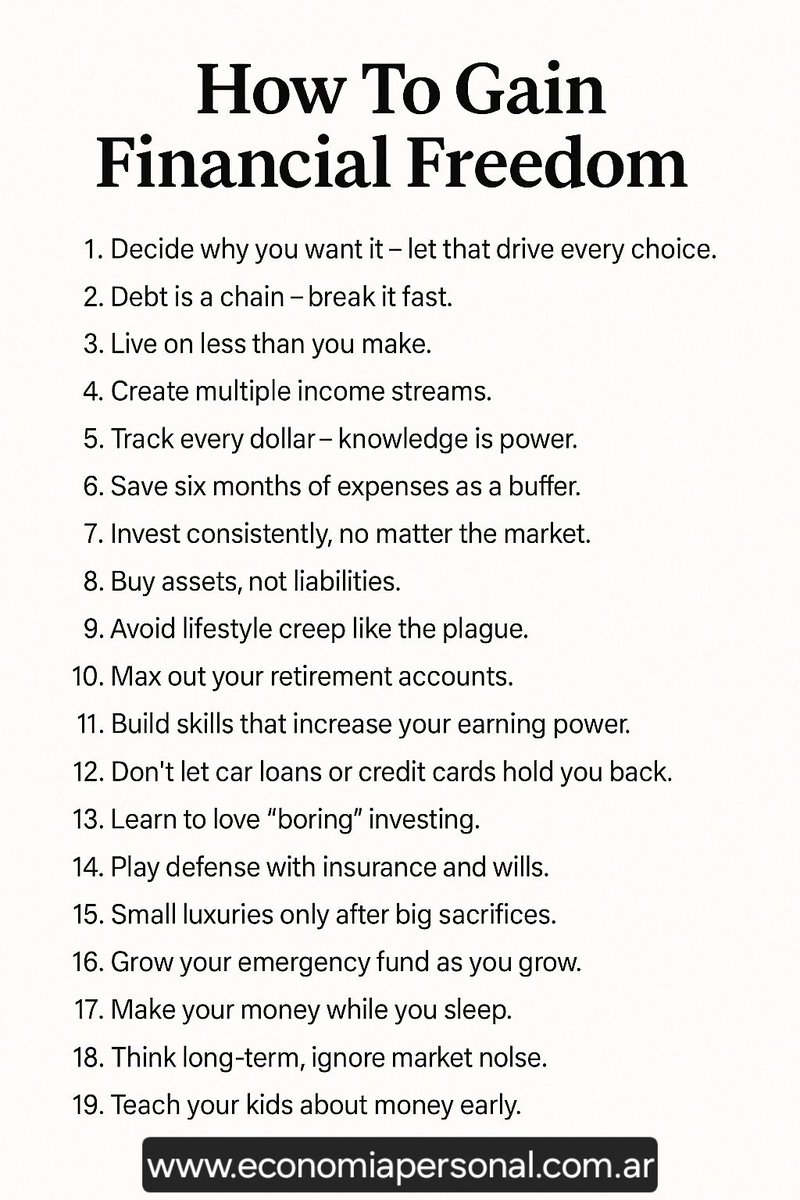 How To Gain Financial Freedom

1. Decide why you want it – let that drive every choice.
2. Debt is a chain – break it fast.
3. Live on less than you make.
4. Create multiple income streams.
5. Track every dollar – knowledge is power.
6. Save six months of expenses as a buffer.
7. Invest consistently, no matter the market.
8. Buy assets, not liabilities.
9. Avoid lifestyle creep like the plague.
10. Max out your retirement accounts.
11. Build skills that increase your earning power.
12. Don't let car loans or credit cards hold you back.
13. Learn to love "boring" investing.
14. Play defense with insurance and wills.
15. Small luxuries only after big sacrifices.
16. Grow your emergency fund as you grow.
17. Make your money while you sleep.
18. Think long-term, ignore market nolse.
19. Teach your kids about money early.

www.economiapersonal.com.ar